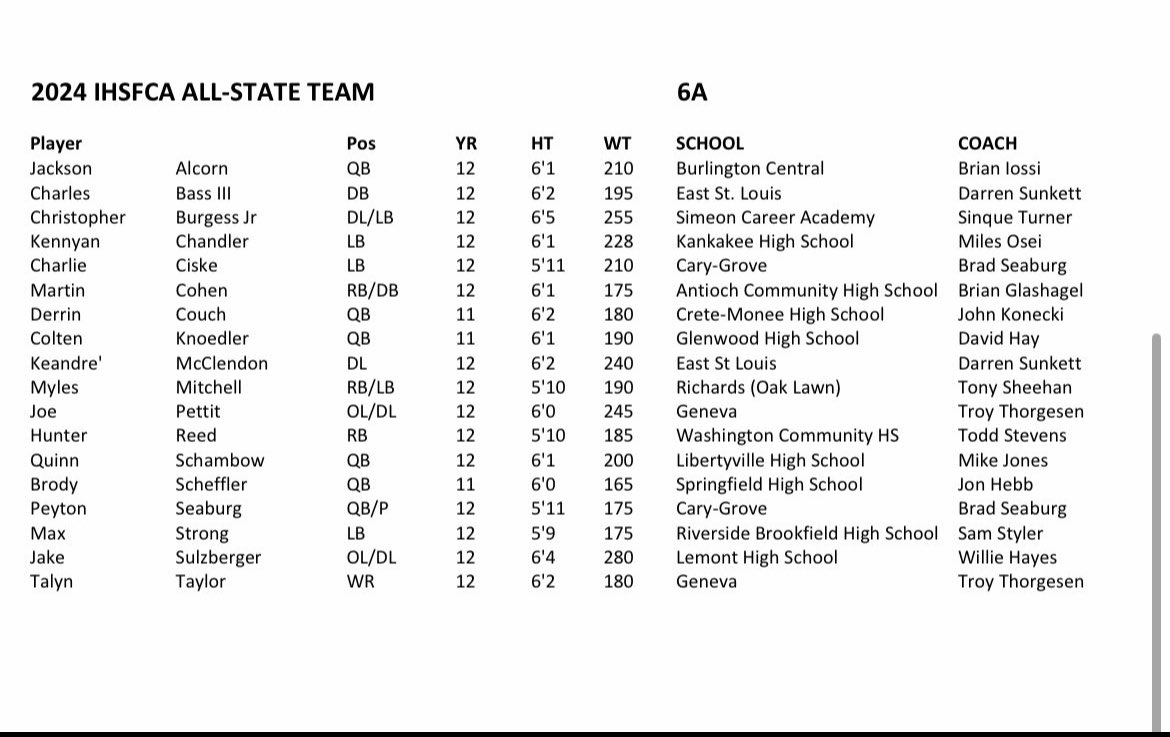 2024 IHSFCA ALL-STATE TEAM 6A

| Player | | Pos | YR | HT | WT | SCHOOL | COACH |
|---|---|---|---|---|---|---|---|
| Jackson | Alcorn | QB | 12 | 6'1 | 210 | Burlington Central | Brian Iossi |
| Charles | Bass III | DB | 12 | 6'2 | 195 | East St. Louis | Darren Sunkett |
| Christopher | Burgess Jr | DL/LB | 12 | 6'5 | 255 | Simeon Career Academy | Sinque Turner |
| Kennyan | Chandler | LB | 12 | 6'1 | 228 | Kankakee High School | Miles Osei |
| Charlie | Ciske | LB | 12 | 5'11 | 210 | Cary-Grove | Brad Seaburg |
| Martin | Cohen | RB/DB | 12 | 6'1 | 175 | Antioch Community High School | Brian Glashagel |
| Derrin | Couch | QB | 11 | 6'2 | 180 | Crete-Monee High School | John Konecki |
| Colten | Knoedler | QB | 11 | 6'1 | 190 | Glenwood High School | David Hay |
| Keandre' | McClendon | DL | 12 | 6'2 | 240 | East St Louis | Darren Sunkett |
| Myles | Mitchell | RB/LB | 12 | 5'10 | 190 | Richards (Oak Lawn) | Tony Sheehan |
| Joe | Pettit | OL/DL | 12 | 6'0 | 245 | Geneva | Troy Thorgesen |
| Hunter | Reed | RB | 12 | 5'10 | 185 | Washington Community HS | Todd Stevens |
| Quinn | Schambow | QB | 12 | 6'1 | 200 | Libertyville High School | Mike Jones |
| Brody | Scheffler | QB | 11 | 6'0 | 165 | Springfield High School | Jon Hebb |
| Peyton | Seaburg | QB/P | 12 | 5'11 | 175 | Cary-Grove | Brad Seaburg |
| Max | Strong | LB | 12 | 5'9 | 175 | Riverside Brookfield High School | Sam Styler |
| Jake | Sulzberger | OL/DL | 12 | 6'4 | 280 | Lemont High School | Willie Hayes |
| Talyn | Taylor | WR | 12 | 6'2 | 180 | Geneva | Troy Thorgesen |